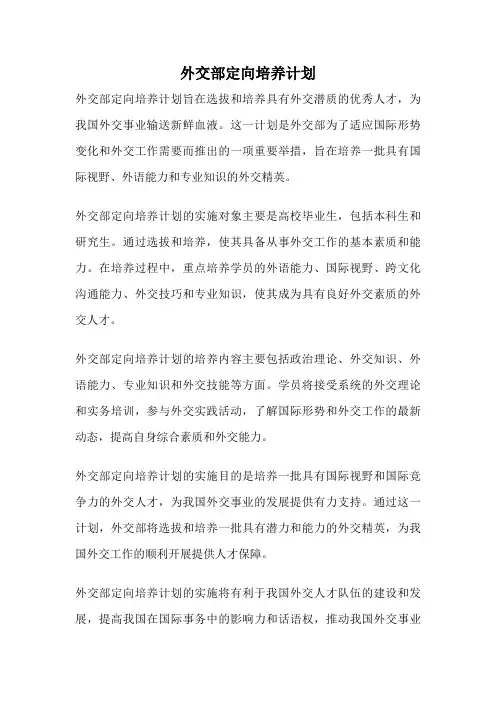 外交部定向培养计划

外交部定向培养计划旨在选拔和培养具有外交潜质的优秀人才，为我国外交事业输送新鲜血液。这一计划是外交部为了适应国际形势变化和外交工作需要而推出的一项重要举措，旨在培养一批具有国际视野、外语能力和专业知识的外交精英。

外交部定向培养计划的实施对象主要是高校毕业生，包括本科生和研究生。通过选拔和培养，使其具备从事外交工作的基本素质和能力。在培养过程中，重点培养学员的外语能力、国际视野、跨文化沟通能力、外交技巧和专业知识，使其成为具有良好外交素质的外交人才。

外交部定向培养计划的培养内容主要包括政治理论、外交知识、外语能力、专业知识和外交技能等方面。学员将接受系统的外交理论和实务培训，参与外交实践活动，了解国际形势和外交工作的最新动态，提高自身综合素质和外交能力。

外交部定向培养计划的实施目的是培养一批具有国际视野和国际竞争力的外交人才，为我国外交事业的发展提供有力支持。通过这一计划，外交部将选拔和培养一批具有潜力和能力的外交精英，为我国外交工作的顺利开展提供人才保障。

外交部定向培养计划的实施将有利于我国外交人才队伍的建设和发展，提高我国在国际事务中的影响力和话语权，推动我国外交事业